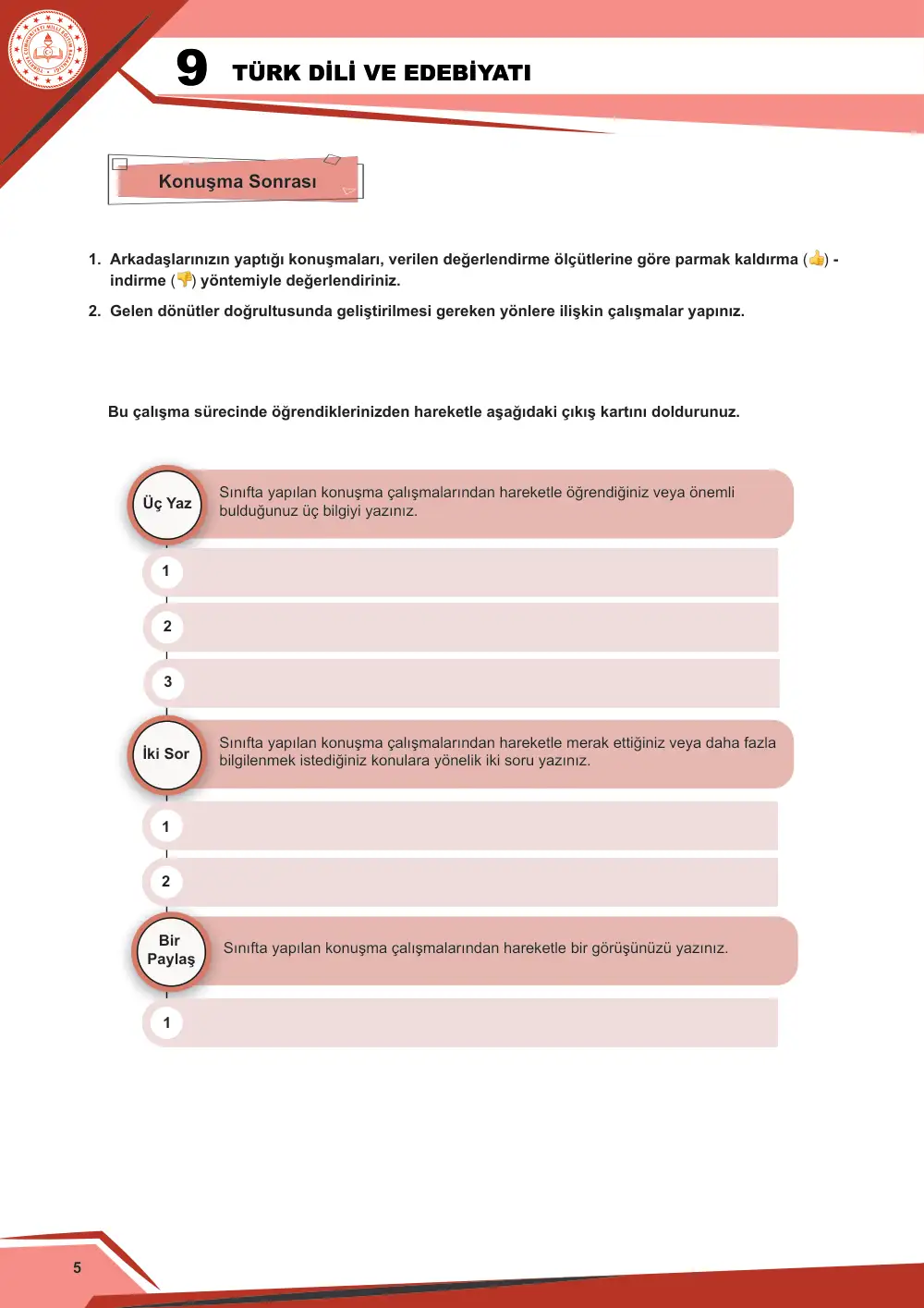 9 TÜRK DİLİ VE EDEBİYATI

Konuşma Sonrası

1. Arkadaşlarınızın yaptığı konuşmaları, verilen değerlendirme ölçütlerine göre parmak kaldırma (👍) - indirme (👎) yöntemiyle değerlendiriniz.

2. Gelen dönütler doğrultusunda geliştirilmesi gereken yönlere ilişkin çalışmalar yapınız.

Bu çalışma sürecinde öğrendiklerinizden hareketle aşağıdaki çıkış kartını doldurunuz.

Üç Yaz

Sınıfta yapılan konuşma çalışmalarından hareketle öğrendiğiniz veya önemli bulduğunuz üç bilgiyi yazınız.

1

2

3

İki Sor

Sınıfta yapılan konuşma çalışmalarından hareketle merak ettiğiniz veya daha fazla bilgilenmek istediğiniz konulara yönelik iki soru yazınız.

1

2

Bir Paylaş

Sınıfta yapılan konuşma çalışmalarından hareketle bir görüşünüzü yazınız.

1

5